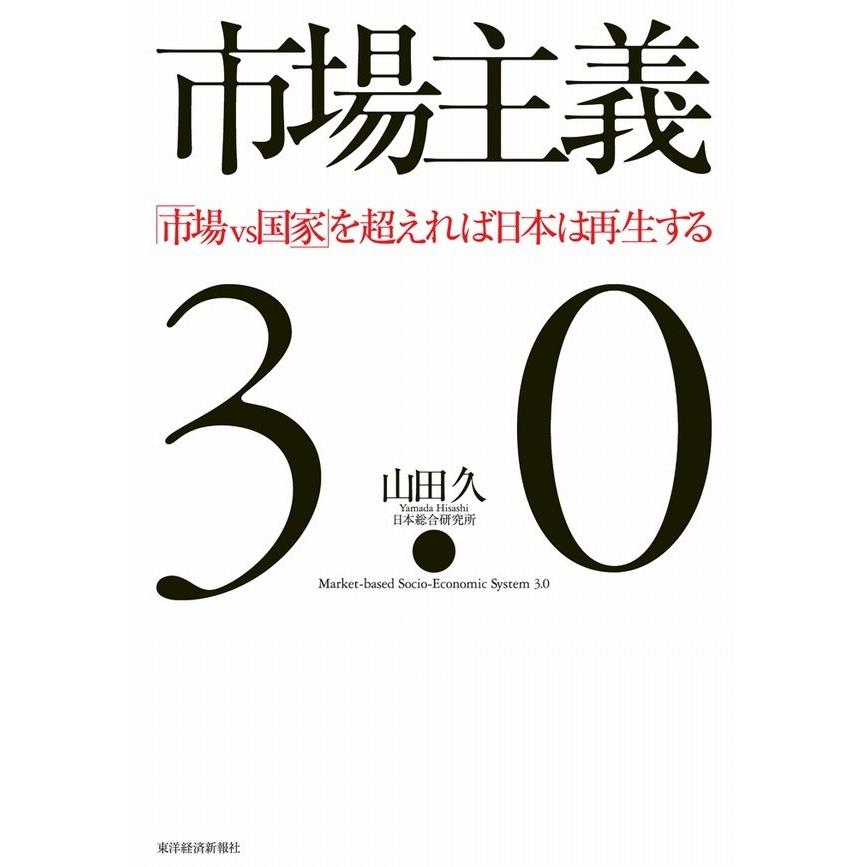 市場主義

「市場vs国家」を超えれば日本は再生する

3.0

山田久
Yamada Hisashi
日本総合研究所

Market-based Socio-Economic System 3.0

東洋経済新報社